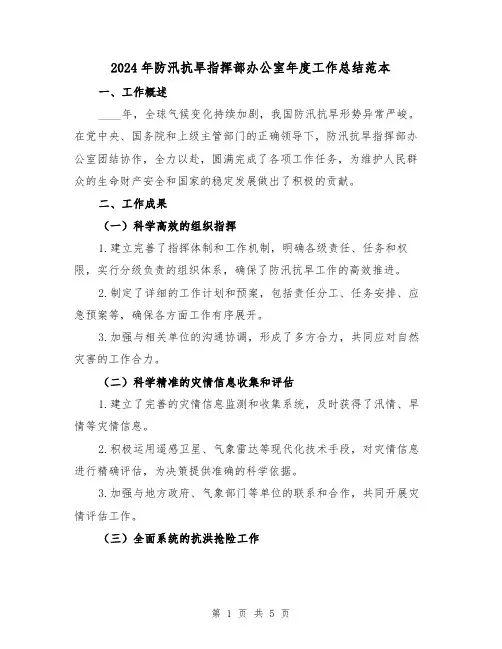 2024年防汛抗旱指挥部办公室年度工作总结范本

一、工作概述

____年，全球气候变化持续加剧，我国防汛抗旱形势异常严峻。在党中央、国务院和上级主管部门的正确领导下，防汛抗旱指挥部办公室团结协作，全力以赴，圆满完成了各项工作任务，为维护人民群众的生命财产安全和国家的稳定发展做出了积极的贡献。

二、工作成果

（一）科学高效的组织指挥

1.建立完善了指挥体制和工作机制，明确各级责任、任务和权限，实行分级负责的组织体系，确保了防汛抗旱工作的高效推进。

2.制定了详细的工作计划和预案，包括责任分工、任务安排、应急预案等，确保各方面工作有序展开。

3.加强与相关单位的沟通协调，形成了多方合力，共同应对自然灾害的工作合力。

（二）科学精准的灾情信息收集和评估

1.建立了完善的灾情信息监测和收集系统，及时获得了汛情、旱情等灾情信息。

2.积极运用遥感卫星、气象雷达等现代化技术手段，对灾情信息进行精确评估，为决策提供准确的科学依据。

3.加强与地方政府、气象部门等单位的联系和合作，共同开展灾情评估工作。

（三）全面系统的抗洪抢险工作

第 1 页 共 5 页